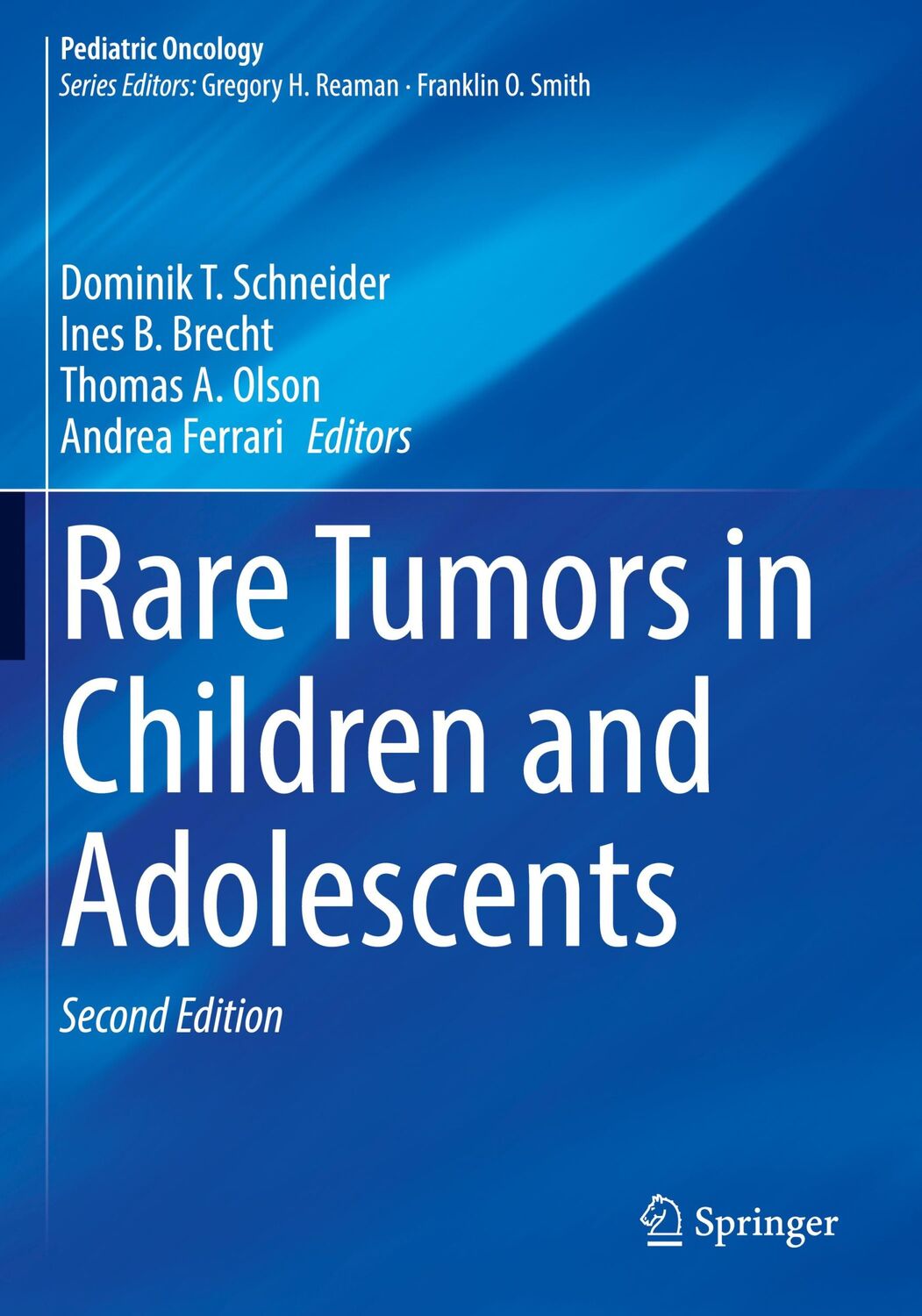 Pediatric Oncology
Series Editors: Gregory H. Reaman · Franklin O. Smith

Dominik T. Schneider
Ines B. Brecht
Thomas A. Olson
Andrea Ferrari Editors

Rare Tumors in Children and Adolescents

Second Edition

Springer